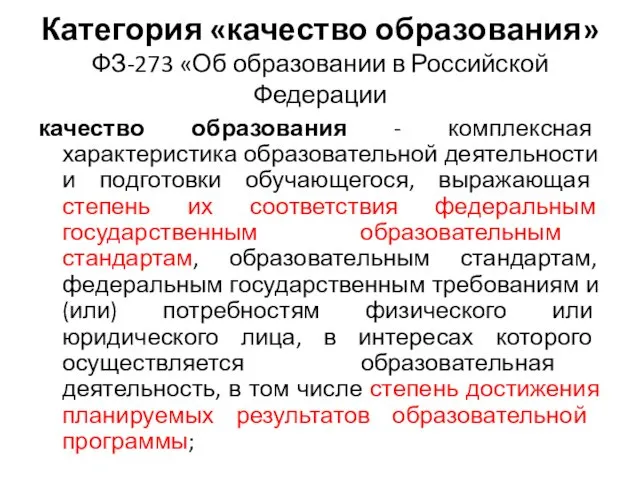 Категория «качество образования»
ФЗ-273 «Об образовании в Российской Федерации

качество образования - комплексная характеристика образовательной деятельности и подготовки обучающегося, выражающая степень их соответствия федеральным государственным образовательным стандартам, образовательным стандартам, федеральным государственным требованиям и (или) потребностям физического или юридического лица, в интересах которого осуществляется образовательная деятельность, в том числе степень достижения планируемых результатов образовательной программы;